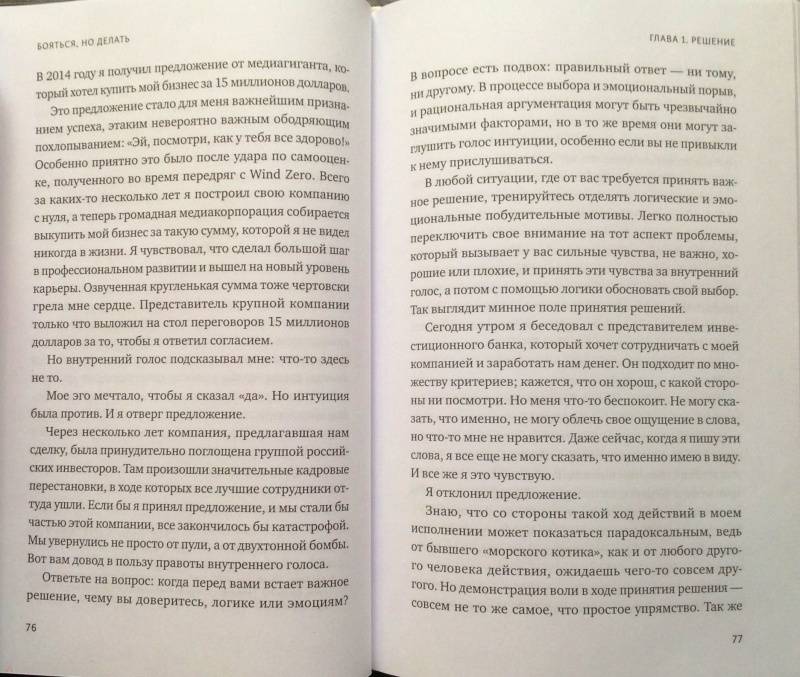 БОЯТЬСЯ, НО ДЕЛАТЬ

В 2014 году я получил предложение от медиагиганта, который хотел купить мой бизнес за 15 миллионов долларов.

Это предложение стало для меня важнейшим признанием успеха, этаким невероятно важным ободряющим похлопыванием: «Эй, посмотри, как у тебя все здорово!» Особенно приятно это было после удара по самооценке, полученного во время передряг с Wind Zero. Всего за каких-то несколько лет я построил свою компанию с нуля, а теперь громадная медиакорпорация собирается выкупить мой бизнес за такую сумму, которой я не видел никогда в жизни. Я чувствовал, что сделал большой шаг в профессиональном развитии и вышел на новый уровень карьеры. Озвученная кругленькая сумма тоже чертовски грела мне сердце. Представитель крупной компании только что выложил на стол переговоров 15 миллионов долларов за то, чтобы я ответил согласием.

Но внутренний голос подсказывал мне: что-то здесь не то.

Мое эго мечтало, чтобы я сказал «да». Но интуиция была против. И я отверг предложение.

Через несколько лет компания, предлагавшая нам сделку, была принудительно поглощена группой российских инвесторов. Там произошли значительные кадровые перестановки, в ходе которых все лучшие сотрудники оттуда ушли. Если бы я принял предложение, и мы стали бы частью этой компании, все закончилось бы катастрофой. Мы увернулись не просто от пули, а от двухтонной бомбы. Вот вам довод в пользу правоты внутреннего голоса.

Ответьте на вопрос: когда перед вами встает важное решение, чему вы доверитесь, логике или эмоциям?

76

ГЛАВА 1. РЕШЕНИЕ

В вопросе есть подвох: правильный ответ — ни тому, ни другому. В процессе выбора и эмоциональный порыв, и рациональная аргументация могут быть чрезвычайно значимыми факторами, но в то же время они могут заглушить голос интуиции, особенно если вы не привыкли к нему прислушиваться.

В любой ситуации, где от вас требуется принять важное решение, тренируйтесь отделять логические и эмоциональные побудительные мотивы. Легко полностью переключить свое внимание на тот аспект проблемы, который вызывает у вас сильные чувства, не важно, хорошие или плохие, и принять эти чувства за внутренний голос, а потом с помощью логики обосновать свой выбор. Так выглядит минное поле принятия решений.

Сегодня утром я беседовал с представителем инвестиционного банка, который хочет сотрудничать с моей компанией и заработать нам денег. Он подходит по множеству критериев; кажется, что он хорош, с какой стороны ни посмотри. Но меня что-то беспокоит. Не могу сказать, что именно, не могу облечь свое ощущение в слова, но что-то мне не нравится. Даже сейчас, когда я пишу эти слова, я все еще не могу сказать, что именно имею в виду. И все же я это чувствую.

Я отклонил предложение.

Знаю, что со стороны такой ход действий в моем исполнении может показаться парадоксальным, ведь от бывшего «морского котика», как и от любого другого человека действия, ожидаешь чего-то совсем другого. Но демонстрация воли в ходе принятия решения — совсем не то же самое, что простое упрямство. Так же

77